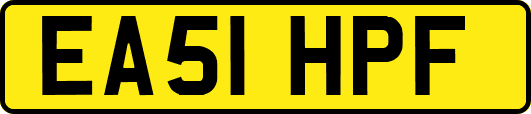 EA51 HPF